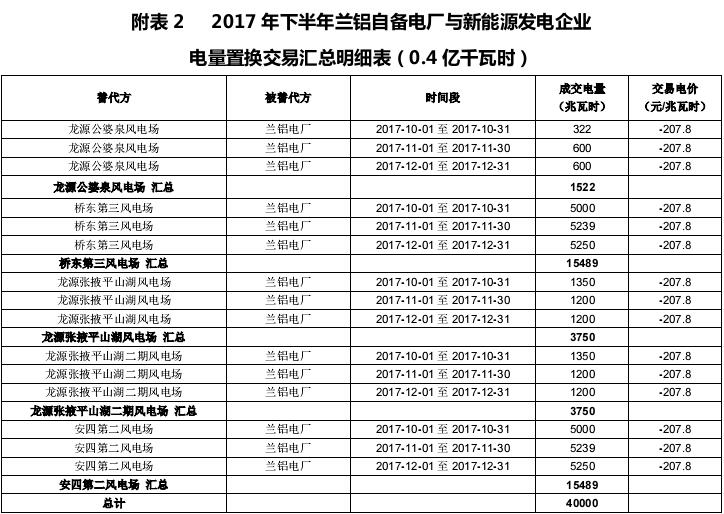 附表 2　2017 年下半年兰铝自备电厂与新能源发电企业

电量置换交易汇总明细表（0.4 亿千瓦时）

| 替代方 | 被替代方 | 时间段 | 成交电量（兆瓦时） | 交易电价（元/兆瓦时） |
|---|---|---|---|---|
| 龙源公婆泉风电场 | 兰铝电厂 | 2017-10-01 至 2017-10-31 | 322 | -207.8 |
| 龙源公婆泉风电场 | 兰铝电厂 | 2017-11-01 至 2017-11-30 | 600 | -207.8 |
| 龙源公婆泉风电场 | 兰铝电厂 | 2017-12-01 至 2017-12-31 | 600 | -207.8 |
| 龙源公婆泉风电场 汇总 | | | 1522 | |
| 桥东第三风电场 | 兰铝电厂 | 2017-10-01 至 2017-10-31 | 5000 | -207.8 |
| 桥东第三风电场 | 兰铝电厂 | 2017-11-01 至 2017-11-30 | 5239 | -207.8 |
| 桥东第三风电场 | 兰铝电厂 | 2017-12-01 至 2017-12-31 | 5250 | -207.8 |
| 桥东第三风电场 汇总 | | | 15489 | |
| 龙源张掖平山湖风电场 | 兰铝电厂 | 2017-10-01 至 2017-10-31 | 1350 | -207.8 |
| 龙源张掖平山湖风电场 | 兰铝电厂 | 2017-11-01 至 2017-11-30 | 1200 | -207.8 |
| 龙源张掖平山湖风电场 | 兰铝电厂 | 2017-12-01 至 2017-12-31 | 1200 | -207.8 |
| 龙源张掖平山湖风电场 汇总 | | | 3750 | |
| 龙源张掖平山湖二期风电场 | 兰铝电厂 | 2017-10-01 至 2017-10-31 | 1350 | -207.8 |
| 龙源张掖平山湖二期风电场 | 兰铝电厂 | 2017-11-01 至 2017-11-30 | 1200 | -207.8 |
| 龙源张掖平山湖二期风电场 | 兰铝电厂 | 2017-12-01 至 2017-12-31 | 1200 | -207.8 |
| 龙源张掖平山湖二期风电场 汇总 | | | 3750 | |
| 安四第二风电场 | 兰铝电厂 | 2017-10-01 至 2017-10-31 | 5000 | -207.8 |
| 安四第二风电场 | 兰铝电厂 | 2017-11-01 至 2017-11-30 | 5239 | -207.8 |
| 安四第二风电场 | 兰铝电厂 | 2017-12-01 至 2017-12-31 | 5250 | -207.8 |
| 安四第二风电场 汇总 | | | 15489 | |
| 总计 | | | 40000 | |